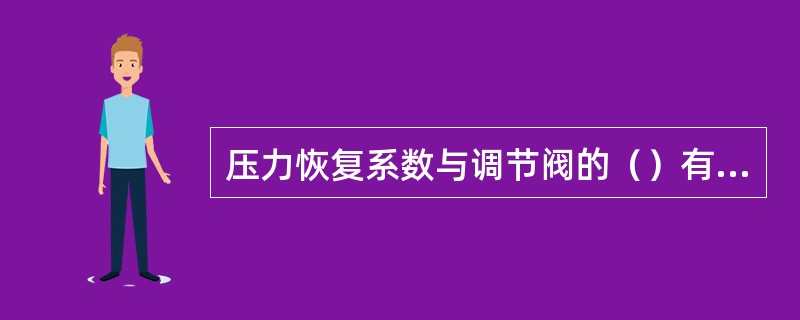 压力恢复系数与调节阀的（）有...